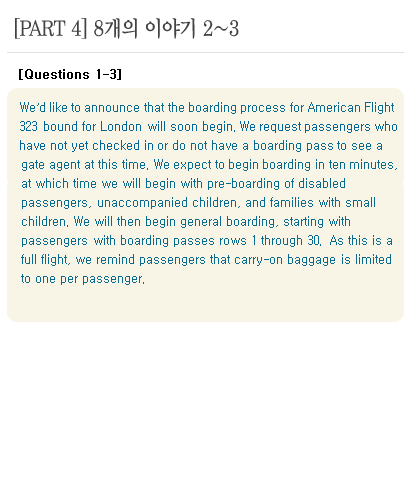 [PART 4] 8개의 이야기 2~3

[Questions 1-3]

We'd like to announce that the boarding process for American Flight 323 bound for London will soon begin. We request passengers who have not yet checked in or do not have a boarding pass to see a gate agent at this time. We expect to begin boarding in ten minutes, at which time we will begin with pre-boarding of disabled passengers, unaccompanied children, and families with small children. We will then begin general boarding, starting with passengers with boarding passes rows 1 through 30. As this is a full flight, we remind passengers that carry-on baggage is limited to one per passenger.